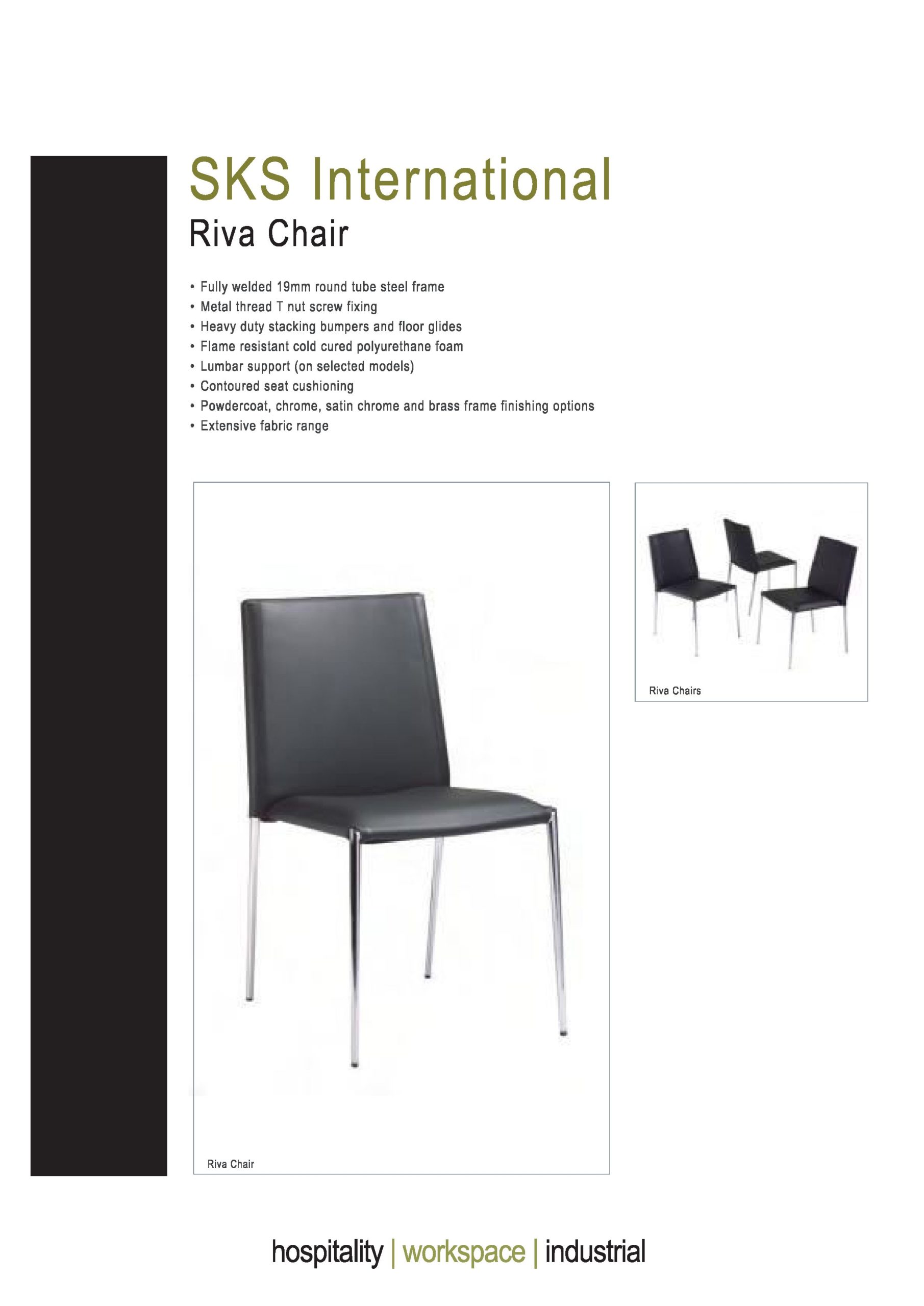 SKS International

Riva Chair

• Fully welded 19mm round tube steel frame
• Metal thread T nut screw fixing
• Heavy duty stacking bumpers and floor glides
• Flame resistant cold cured polyurethane foam
• Lumbar support (on selected models)
• Contoured seat cushioning
• Powdercoat, chrome, satin chrome and brass frame finishing options
• Extensive fabric range

Riva Chair

Riva Chairs

hospitality | workspace | industrial